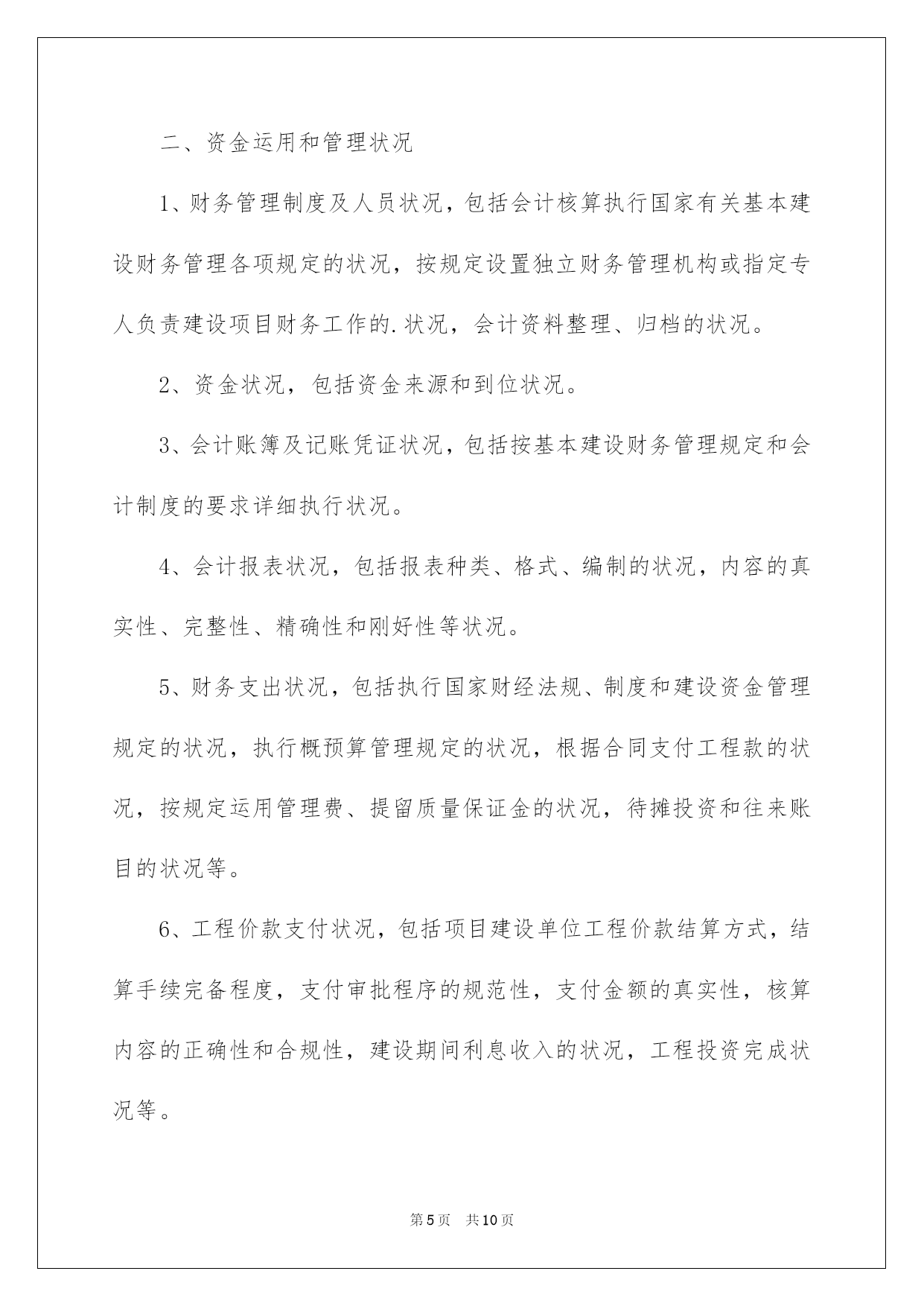 二、资金运用和管理状况

1、财务管理制度及人员状况，包括会计核算执行国家有关基本建设财务管理各项规定的状况，按规定设置独立财务管理机构或指定专人负责建设项目财务工作的.状况，会计资料整理、归档的状况。

2、资金状况，包括资金来源和到位状况。

3、会计账簿及记账凭证状况，包括按基本建设财务管理规定和会计制度的要求详细执行状况。

4、会计报表状况，包括报表种类、格式、编制的状况，内容的真实性、完整性、精确性和刚好性等状况。

5、财务支出状况，包括执行国家财经法规、制度和建设资金管理规定的状况，执行概预算管理规定的状况，根据合同支付工程款的状况，按规定运用管理费、提留质量保证金的状况，待摊投资和往来账目的状况等。

6、工程价款支付状况，包括项目建设单位工程价款结算方式，结算手续完备程度，支付审批程序的规范性，支付金额的真实性，核算内容的正确性和合规性，建设期间利息收入的状况，工程投资完成状况等。

第5页 共10页